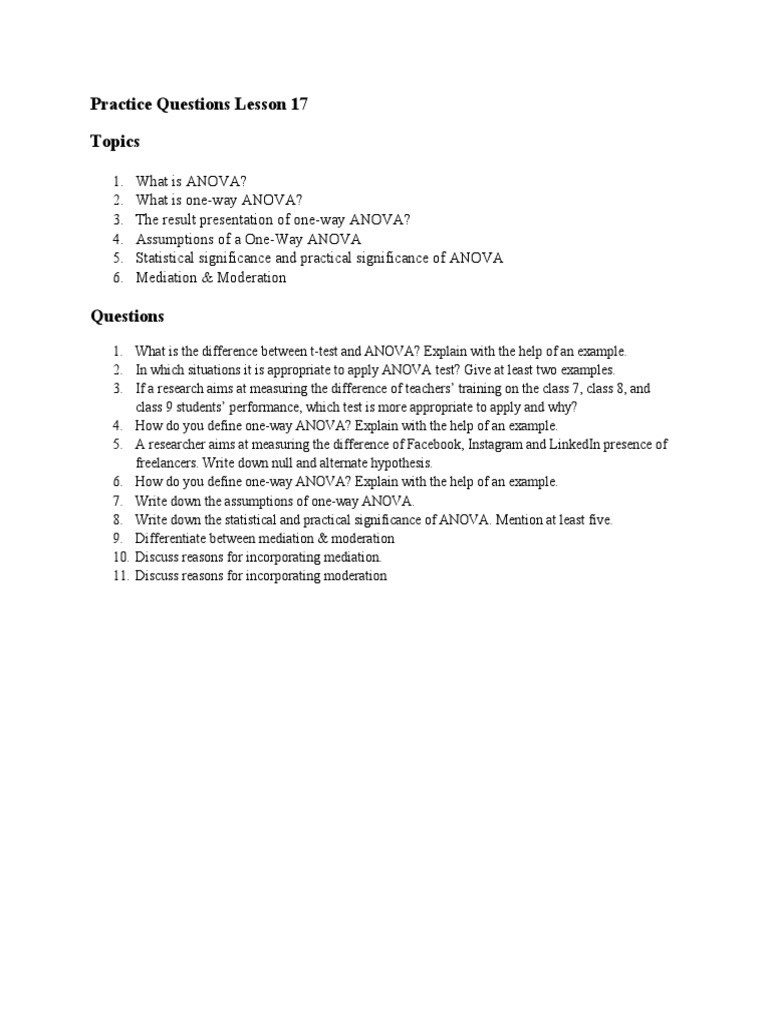 Practice Questions Lesson 17

Topics

1. What is ANOVA?
2. What is one-way ANOVA?
3. The result presentation of one-way ANOVA?
4. Assumptions of a One-Way ANOVA
5. Statistical significance and practical significance of ANOVA
6. Mediation & Moderation

Questions

1. What is the difference between t-test and ANOVA? Explain with the help of an example.
2. In which situations it is appropriate to apply ANOVA test? Give at least two examples.
3. If a research aims at measuring the difference of teachers' training on the class 7, class 8, and class 9 students' performance, which test is more appropriate to apply and why?
4. How do you define one-way ANOVA? Explain with the help of an example.
5. A researcher aims at measuring the difference of Facebook, Instagram and LinkedIn presence of freelancers. Write down null and alternate hypothesis.
6. How do you define one-way ANOVA? Explain with the help of an example.
7. Write down the assumptions of one-way ANOVA.
8. Write down the statistical and practical significance of ANOVA. Mention at least five.
9. Differentiate between mediation & moderation
10. Discuss reasons for incorporating mediation.
11. Discuss reasons for incorporating moderation